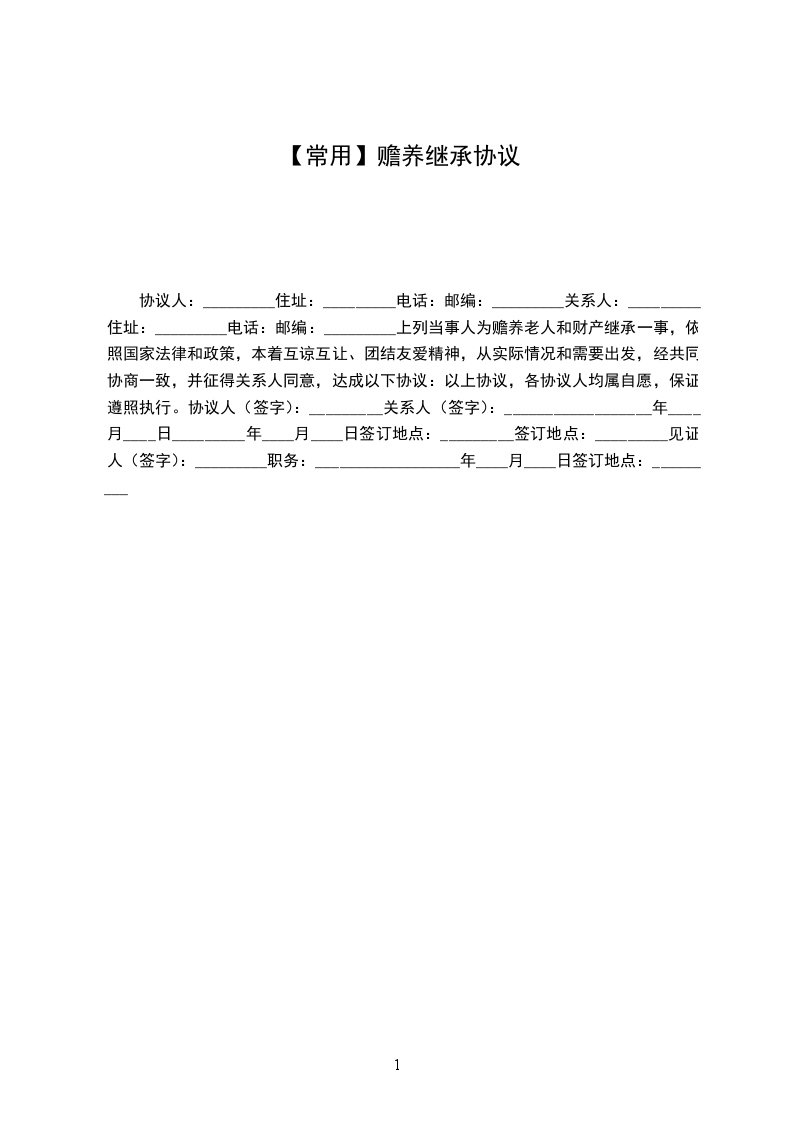 【常用】赡养继承协议

协议人：_________住址：_________电话：邮编：_________关系人：_________住址：_________电话：邮编：_________上列当事人为赡养老人和财产继承一事，依照国家法律和政策，本着互谅互让、团结友爱精神，从实际情况和需要出发，经共同协商一致，并征得关系人同意，达成以下协议：以上协议，各协议人均属自愿，保证遵照执行。协议人（签字）：_________关系人（签字）：__________________年____月____日_________年____月____日签订地点：_________签订地点：_________见证人（签字）：_________职务：__________________年____月____日签订地点：_________

1